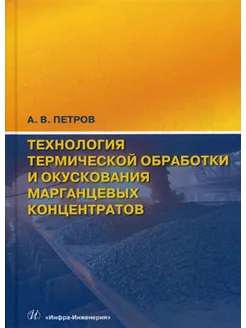 А. В. ПЕТРОВ

ТЕХНОЛОГИЯ ТЕРМИЧЕСКОЙ ОБРАБОТКИ И ОКУСКОВАНИЯ МАРГАНЦЕВЫХ КОНЦЕНТРАТОВ

«Инфра-Инженерия»